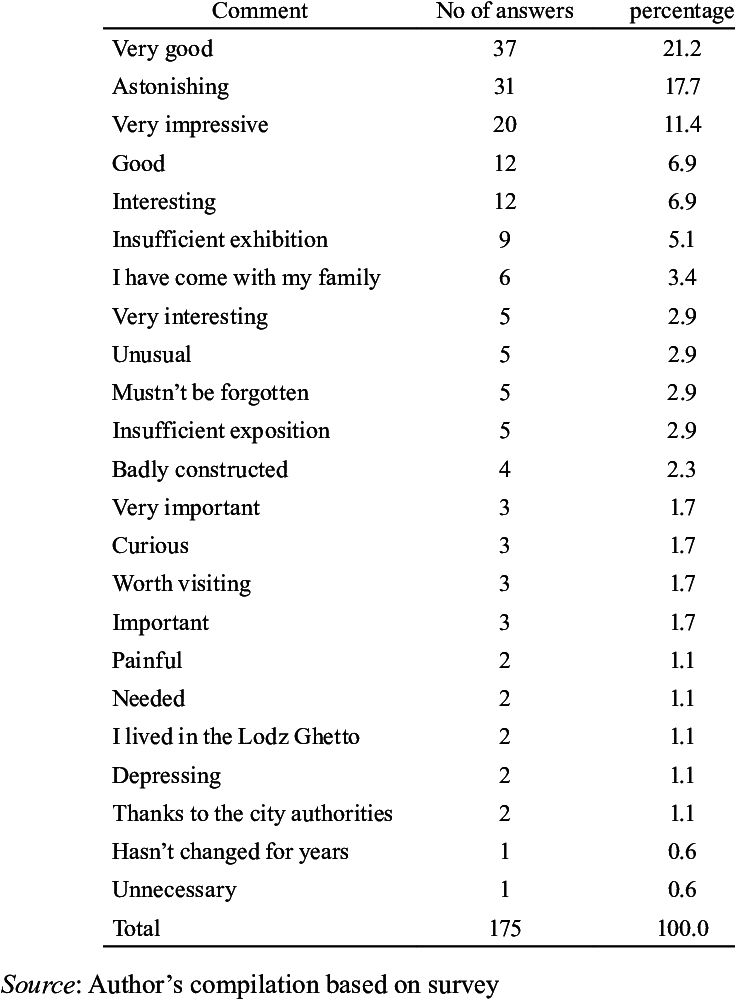 | Comment | No of answers | percentage |
|---|---|---|
| Very good | 37 | 21.2 |
| Astonishing | 31 | 17.7 |
| Very impressive | 20 | 11.4 |
| Good | 12 | 6.9 |
| Interesting | 12 | 6.9 |
| Insufficient exhibition | 9 | 5.1 |
| I have come with my family | 6 | 3.4 |
| Very interesting | 5 | 2.9 |
| Unusual | 5 | 2.9 |
| Mustn't be forgotten | 5 | 2.9 |
| Insufficient exposition | 5 | 2.9 |
| Badly constructed | 4 | 2.3 |
| Very important | 3 | 1.7 |
| Curious | 3 | 1.7 |
| Worth visiting | 3 | 1.7 |
| Important | 3 | 1.7 |
| Painful | 2 | 1.1 |
| Needed | 2 | 1.1 |
| I lived in the Lodz Ghetto | 2 | 1.1 |
| Depressing | 2 | 1.1 |
| Thanks to the city authorities | 2 | 1.1 |
| Hasn't changed for years | 1 | 0.6 |
| Unnecessary | 1 | 0.6 |
| Total | 175 | 100.0 |

Source: Author's compilation based on survey